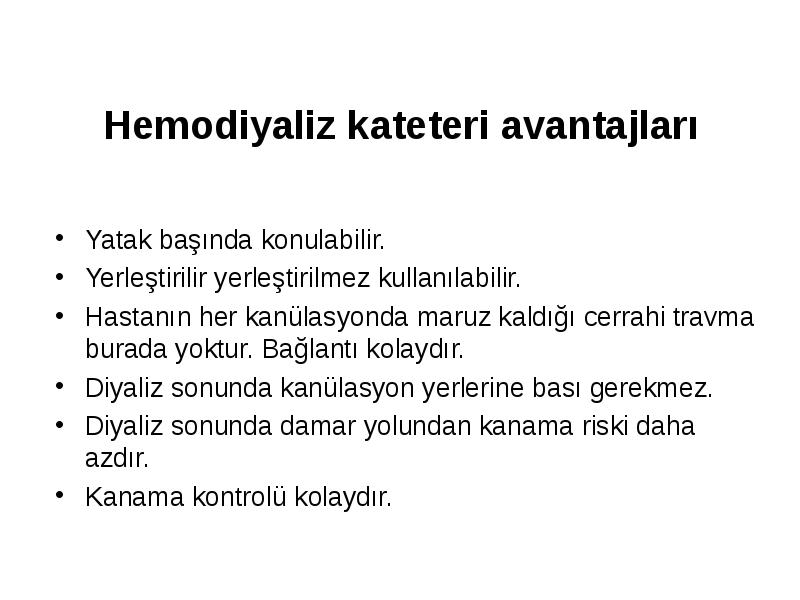 Hemodiyaliz kateteri avantajları

• Yatak başında konulabilir.
• Yerleştirilir yerleştirilmez kullanılabilir.
• Hastanın her kanülasyonda maruz kaldığı cerrahi travma burada yoktur. Bağlantı kolaydır.
• Diyaliz sonunda kanülasyon yerlerine bası gerekmez.
• Diyaliz sonunda damar yolundan kanama riski daha azdır.
• Kanama kontrolü kolaydır.